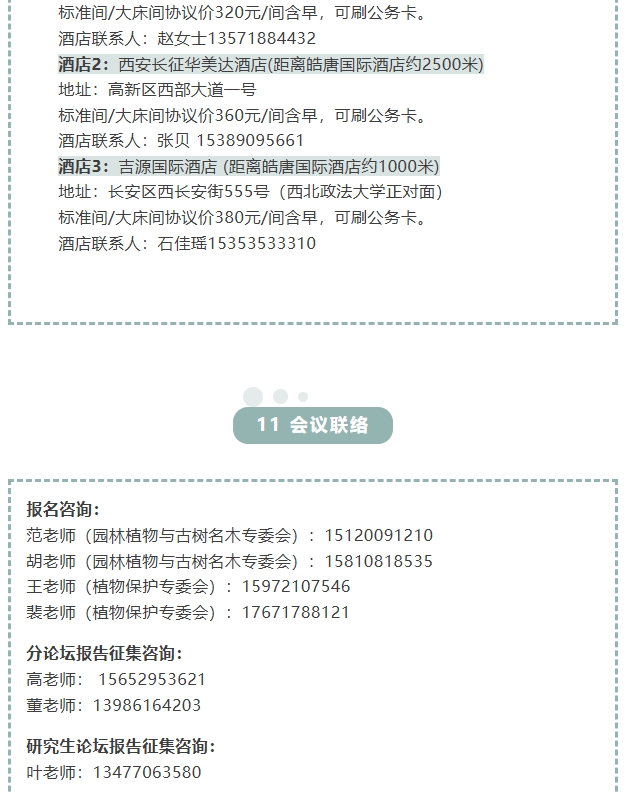 标准间/大床间协议价320元/间含早，可刷公务卡。
酒店联系人：赵女士13571884432
酒店2：西安长征华美达酒店(距离皓唐国际酒店约2500米)
地址：高新区西部大道一号
标准间/大床间协议价360元/间含早，可刷公务卡。
酒店联系人：张贝 15389095661
酒店3：吉源国际酒店 (距离皓唐国际酒店约1000米)
地址：长安区西长安街555号（西北政法大学正对面）
标准间/大床间协议价380元/间含早，可刷公务卡。
酒店联系人：石佳瑶15353533310

11 会议联络

报名咨询：
范老师（园林植物与古树名木专委会）：15120091210
胡老师（园林植物与古树名木专委会）：15810818535
王老师（植物保护专委会）：15972107546
裴老师（植物保护专委会）：17671788121

分论坛报告征集咨询：
高老师： 15652953621
董老师：13986164203

研究生论坛报告征集咨询：
叶老师：13477063580